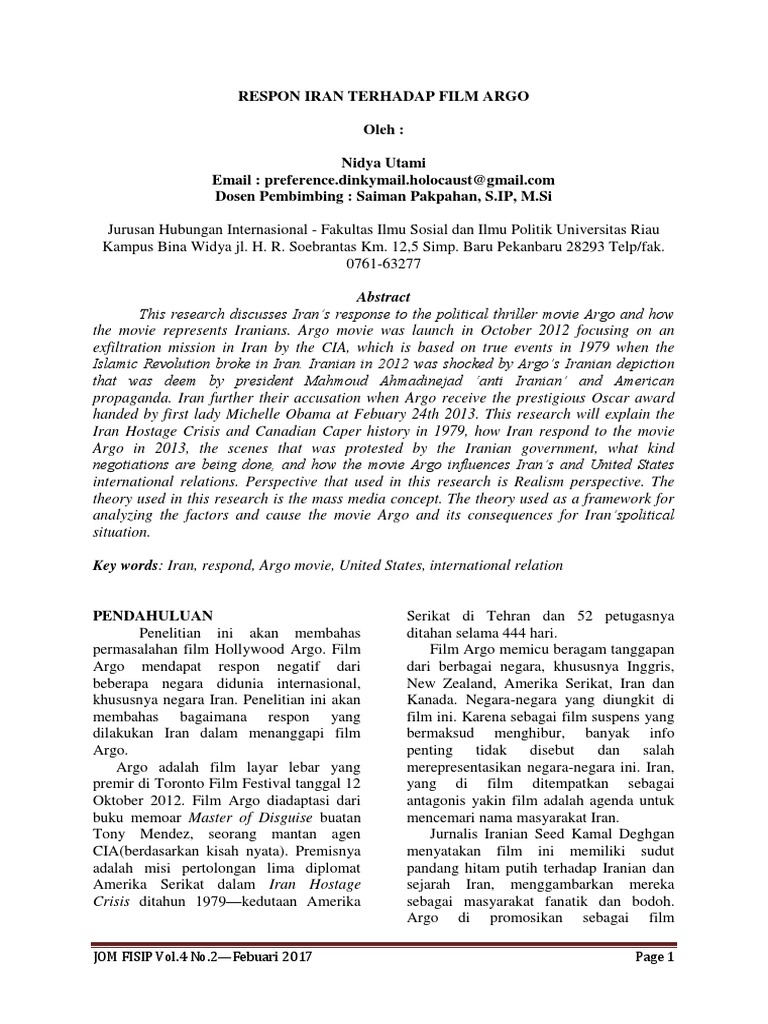 RESPON IRAN TERHADAP FILM ARGO

Oleh :

Nidya Utami
Email : preference.dinkymail.holocaust@gmail.com
Dosen Pembimbing : Saiman Pakpahan, S.IP, M.Si

Jurusan Hubungan Internasional - Fakultas Ilmu Sosial dan Ilmu Politik Universitas Riau
Kampus Bina Widya jl. H. R. Soebrantas Km. 12,5 Simp. Baru Pekanbaru 28293 Telp/fak. 0761-63277

Abstract

This research discusses Iran's response to the political thriller movie Argo and how the movie represents Iranians. Argo movie was launch in October 2012 focusing on an exfiltration mission in Iran by the CIA, which is based on true events in 1979 when the Islamic Revolution broke in Iran. Iranian in 2012 was shocked by Argo's Iranian depiction that was deem by president Mahmoud Ahmadinejad 'anti Iranian' and American propaganda. Iran further their accusation when Argo receive the prestigious Oscar award handed by first lady Michelle Obama at Febuary 24th 2013. This research will explain the Iran Hostage Crisis and Canadian Caper history in 1979, how Iran respond to the movie Argo in 2013, the scenes that was protested by the Iranian government, what kind negotiations are being done, and how the movie Argo influences Iran's and United States international relations. Perspective that used in this research is Realism perspective. The theory used in this research is the mass media concept. The theory used as a framework for analyzing the factors and cause the movie Argo and its consequences for Iran'spolitical situation.

Key words: Iran, respond, Argo movie, United States, international relation

PENDAHULUAN

Penelitian ini akan membahas permasalahan film Hollywood Argo. Film Argo mendapat respon negatif dari beberapa negara didunia internasional, khususnya negara Iran. Penelitian ini akan membahas bagaimana respon yang dilakukan Iran dalam menanggapi film Argo.

Argo adalah film layar lebar yang premir di Toronto Film Festival tanggal 12 Oktober 2012. Film Argo diadaptasi dari buku memoar Master of Disguise buatan Tony Mendez, seorang mantan agen CIA(berdasarkan kisah nyata). Premisnya adalah misi pertolongan lima diplomat Amerika Serikat dalam Iran Hostage Crisis ditahun 1979—kedutaan Amerika Serikat di Tehran dan 52 petugasnya ditahan selama 444 hari.

Film Argo memicu beragam tanggapan dari berbagai negara, khususnya Inggris, New Zealand, Amerika Serikat, Iran dan Kanada. Negara-negara yang diungkit di film ini. Karena sebagai film suspens yang bermaksud menghibur, banyak info penting tidak disebut dan salah merepresentasikan negara-negara ini. Iran, yang di film ditempatkan sebagai antagonis yakin film adalah agenda untuk mencemari nama masyarakat Iran.

Jurnalis Iranian Seed Kamal Deghgan menyatakan film ini memiliki sudut pandang hitam putih terhadap Iranian dan sejarah Iran, menggambarkan mereka sebagai masyarakat fanatik dan bodoh. Argo di promosikan sebagai film

JOM FISIP Vol.4 No.2—Febuari 2017 Page 1